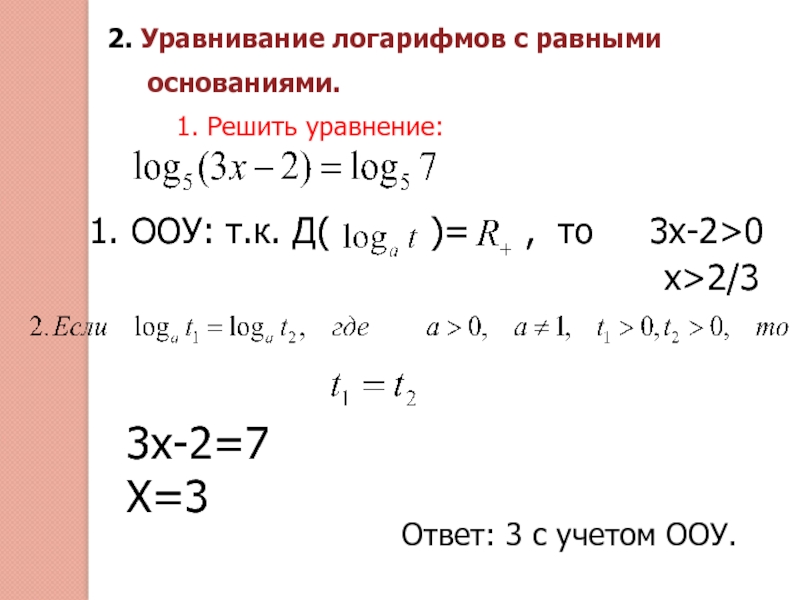 2. Уравнивание логарифмов с равными основаниями.

1. Решить уравнение:

$\log_5(3x-2)=\log_5 7$

1. ООУ: т.к. Д( $\log_a t$ )= $R_+$ , то 3х-2>0
х>2/3

$2. Если \quad \log_a t_1=\log_a t_2, \quad где \quad a>0, \quad a\neq 1, \quad t_1>0, t_2>0, \quad то$

$t_1=t_2$

3х-2=7
Х=3

Ответ: 3 с учетом ООУ.